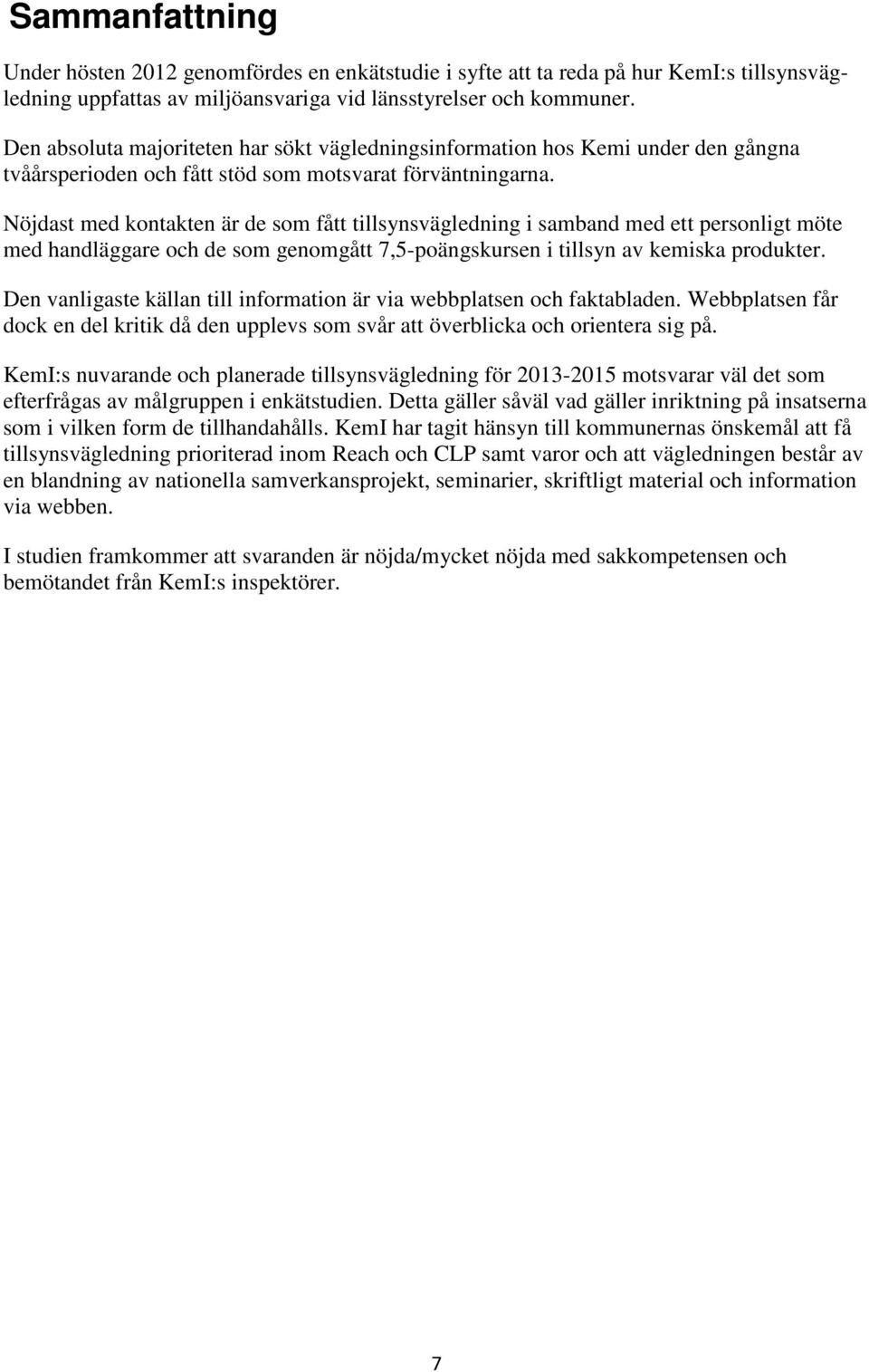 Sammanfattning

Under hösten 2012 genomfördes en enkätstudie i syfte att ta reda på hur KemI:s tillsynsvägledning uppfattas av miljöansvariga vid länsstyrelser och kommuner.

Den absoluta majoriteten har sökt vägledningsinformation hos Kemi under den gångna tvåårsperioden och fått stöd som motsvarat förväntningarna.

Nöjdast med kontakten är de som fått tillsynsvägledning i samband med ett personligt möte med handläggare och de som genomgått 7,5-poängskursen i tillsyn av kemiska produkter.

Den vanligaste källan till information är via webbplatsen och faktabladen. Webbplatsen får dock en del kritik då den upplevs som svår att överblicka och orientera sig på.

KemI:s nuvarande och planerade tillsynsvägledning för 2013-2015 motsvarar väl det som efterfrågas av målgruppen i enkätstudien. Detta gäller såväl vad gäller inriktning på insatserna som i vilken form de tillhandahålls. KemI har tagit hänsyn till kommunernas önskemål att få tillsynsvägledning prioriterad inom Reach och CLP samt varor och att vägledningen består av en blandning av nationella samverkansprojekt, seminarier, skriftligt material och information via webben.

I studien framkommer att svaranden är nöjda/mycket nöjda med sakkompetensen och bemötandet från KemI:s inspektörer.

7